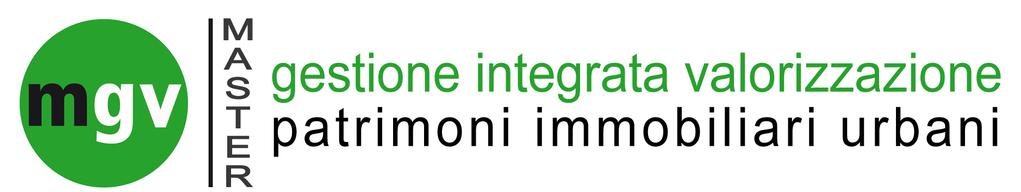 mgv

MASTER

gestione integrata valorizzazione
patrimoni immobiliari urbani